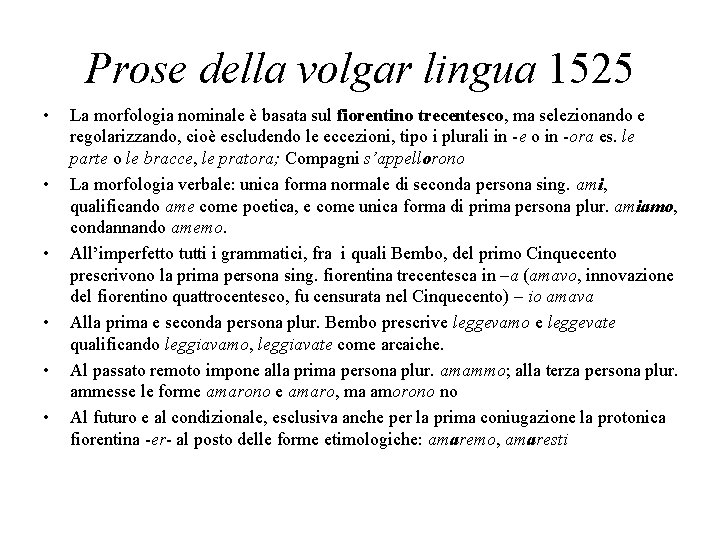 Prose della volgar lingua 1525

• La morfologia nominale è basata sul fiorentino trecentesco, ma selezionando e regolarizzando, cioè escludendo le eccezioni, tipo i plurali in -e o in -ora es. le parte o le bracce, le pratora; Compagni s'appellorono

• La morfologia verbale: unica forma normale di seconda persona sing. ami, qualificando ame come poetica, e come unica forma di prima persona plur. amiamo, condannando amemo.

• All'imperfetto tutti i grammatici, fra i quali Bembo, del primo Cinquecento prescrivono la prima persona sing. fiorentina trecentesca in –a (amavo, innovazione del fiorentino quattrocentesco, fu censurata nel Cinquecento) – io amava

• Alla prima e seconda persona plur. Bembo prescrive leggevamo e leggevate qualificando leggiavamo, leggiavate come arcaiche.

• Al passato remoto impone alla prima persona plur. amammo; alla terza persona plur. ammesse le forme amarono e amaro, ma amorono no

• Al futuro e al condizionale, esclusiva anche per la prima coniugazione la protonica fiorentina -er- al posto delle forme etimologiche: amaremo, amaresti